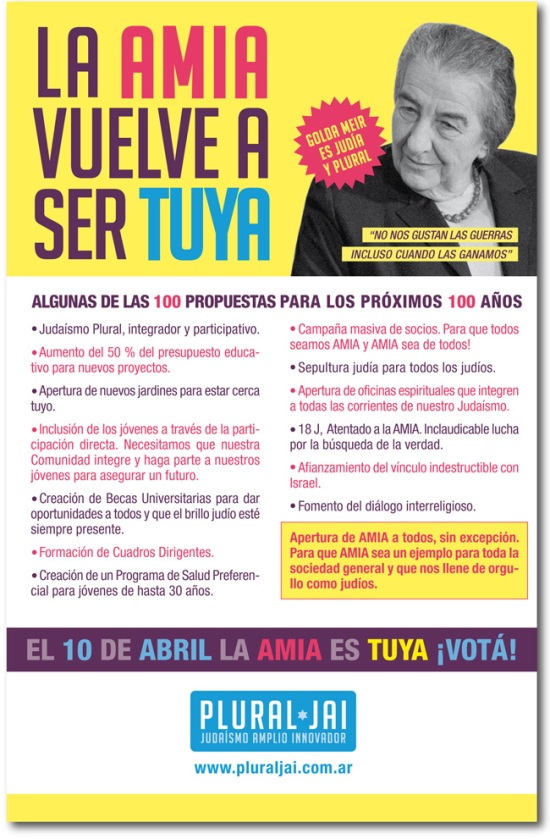 LA AMIA VUELVE A SER TUYA

GOLDA MEIR ES JUDÍA Y PLURAL

"NO NOS GUSTAN LAS GUERRAS INCLUSO CUANDO LAS GANAMOS"

ALGUNAS DE LAS 100 PROPUESTAS PARA LOS PRÓXIMOS 100 AÑOS

• Judaísmo Plural, integrador y participativo.

• Aumento del 50 % del presupuesto educativo para nuevos proyectos.

• Apertura de nuevos jardines para estar cerca tuyo.

• Inclusión de los jóvenes a través de la participación directa. Necesitamos que nuestra Comunidad integre y haga parte a nuestros jóvenes para asegurar un futuro.

• Creación de Becas Universitarias para dar oportunidades a todos y que el brillo judío esté siempre presente.

• Formación de Cuadros Dirigentes.

• Creación de un Programa de Salud Preferencial para jóvenes de hasta 30 años.

• Campaña masiva de socios. Para que todos seamos AMIA y AMIA sea de todos!

• Sepultura judía para todos los judíos.

• Apertura de oficinas espirituales que integren a todas las corrientes de nuestro Judaísmo.

• 18 J, Atentado a la AMIA. Inclaudicable lucha por la búsqueda de la verdad.

• Afianzamiento del vínculo indestructible con Israel.

• Fomento del diálogo interreligioso.

Apertura de AMIA a todos, sin excepción. Para que AMIA sea un ejemplo para toda la sociedad general y que nos llene de orgullo como judíos.

EL 10 DE ABRIL LA AMIA ES TUYA ¡VOTÁ!

PLURAL JAI
JUDAÍSMO AMPLIO INNOVADOR

www.pluraljai.com.ar